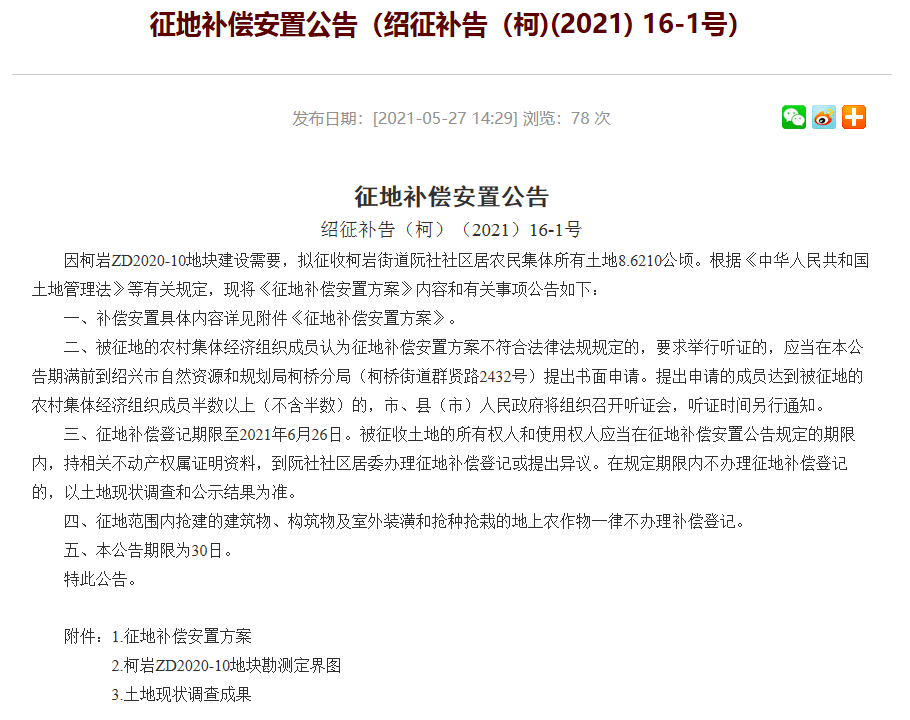 征地补偿安置公告（绍征补告（柯)(2021) 16-1号）

发布日期：[2021-05-27 14:29] 浏览：78 次

征地补偿安置公告

绍征补告（柯）（2021）16-1号

因柯岩ZD2020-10地块建设需要，拟征收柯岩街道阮社社区居农民集体所有土地8.6210公顷。根据《中华人民共和国土地管理法》等有关规定，现将《征地补偿安置方案》内容和有关事项公告如下：

一、补偿安置具体内容详见附件《征地补偿安置方案》。

二、被征地的农村集体经济组织成员认为征地补偿安置方案不符合法律法规规定的，要求举行听证的，应当在本公告期满前到绍兴市自然资源和规划局柯桥分局（柯桥街道群贤路2432号）提出书面申请。提出申请的成员达到被征地的农村集体经济组织成员半数以上（不含半数）的，市、县（市）人民政府将组织召开听证会，听证时间另行通知。

三、征地补偿登记期限至2021年6月26日。被征收土地的所有权人和使用权人应当在征地补偿安置公告规定的期限内，持相关不动产权属证明资料，到阮社社区居委办理征地补偿登记或提出异议。在规定期限内不办理征地补偿登记的，以土地现状调查和公示结果为准。

四、征地范围内抢建的建筑物、构筑物及室外装潢和抢种抢栽的地上农作物一律不办理补偿登记。

五、本公告期限为30日。

特此公告。

附件：1.征地补偿安置方案

2.柯岩ZD2020-10地块勘测定界图

3.土地现状调查成果